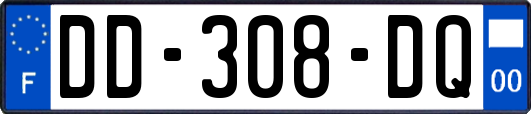 F
DD-308-DQ
00